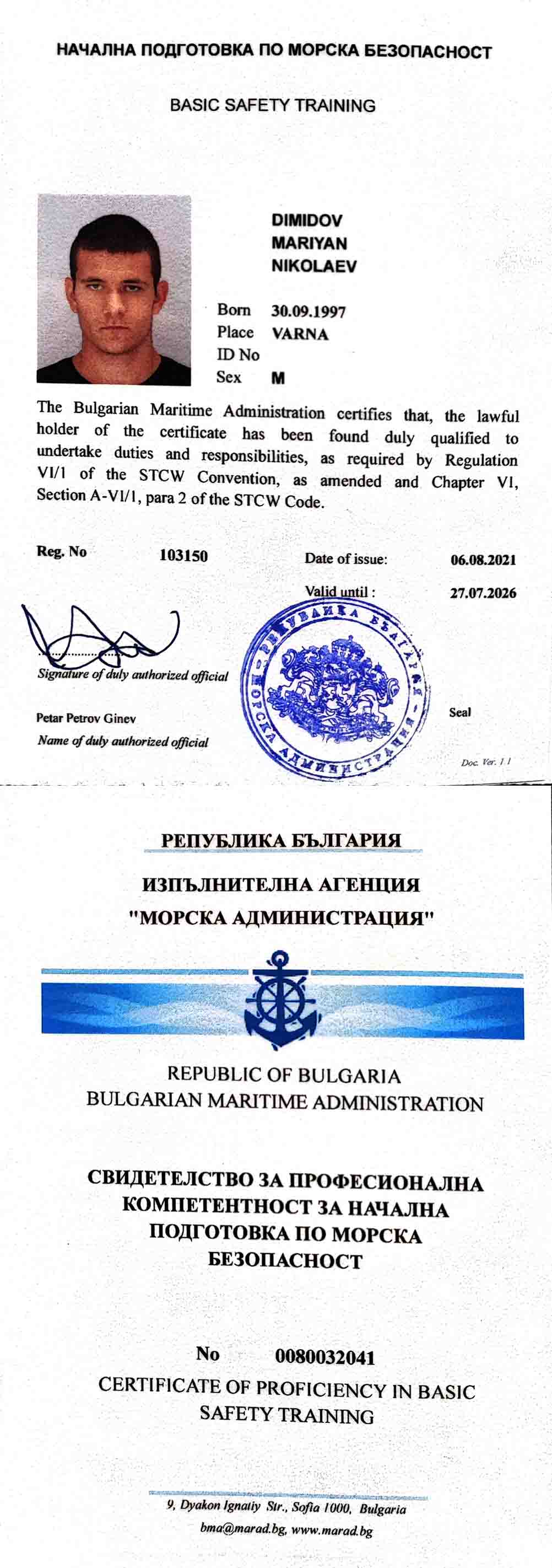 НАЧАЛНА ПОДГОТОВКА ПО МОРСКА БЕЗОПАСНОСТ

BASIC SAFETY TRAINING

DIMIDOV
MARIYAN
NIKOLAEV

Born 30.09.1997
Place VARNA
ID No
Sex M

The Bulgarian Maritime Administration certifies that, the lawful holder of the certificate has been found duly qualified to undertake duties and responsibilities, as required by Regulation VI/1 of the STCW Convention, as amended and Chapter VI, Section A-VI/1, para 2 of the STCW Code.

Reg. No 103150

Date of issue: 06.08.2021

Valid until : 27.07.2026

Signature of duly authorized official

Petar Petrov Ginev
Name of duly authorized official

РЕПУБЛИКА БЪЛГАРИЯ
МОРСКА АДМИНИСТРАЦИЯ

Seal

Doc. Ver. 1.1

РЕПУБЛИКА БЪЛГАРИЯ

ИЗПЪЛНИТЕЛНА АГЕНЦИЯ
"МОРСКА АДМИНИСТРАЦИЯ"

REPUBLIC OF BULGARIA
BULGARIAN MARITIME ADMINISTRATION

СВИДЕТЕЛСТВО ЗА ПРОФЕСИОНАЛНА КОМПЕТЕНТНОСТ ЗА НАЧАЛНА ПОДГОТОВКА ПО МОРСКА БЕЗОПАСНОСТ

No 0080032041

CERTIFICATE OF PROFICIENCY IN BASIC SAFETY TRAINING

9, Dyakon Ignatiy Str., Sofia 1000, Bulgaria
bma@marad.bg, www.marad.bg